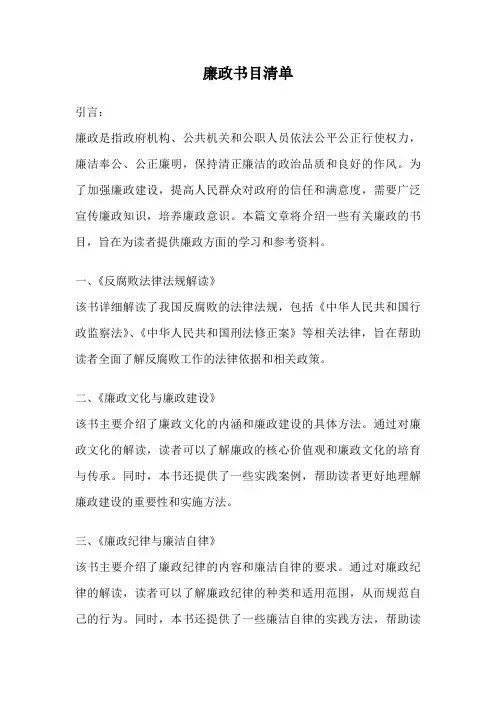 廉政书目清单

引言：

廉政是指政府机构、公共机关和公职人员依法公平公正行使权力，廉洁奉公、公正廉明，保持清正廉洁的政治品质和良好的作风。为了加强廉政建设，提高人民群众对政府的信任和满意度，需要广泛宣传廉政知识，培养廉政意识。本篇文章将介绍一些有关廉政的书目，旨在为读者提供廉政方面的学习和参考资料。

一、《反腐败法律法规解读》

该书详细解读了我国反腐败的法律法规，包括《中华人民共和国行政监察法》、《中华人民共和国刑法修正案》等相关法律，旨在帮助读者全面了解反腐败工作的法律依据和相关政策。

二、《廉政文化与廉政建设》

该书主要介绍了廉政文化的内涵和廉政建设的具体方法。通过对廉政文化的解读，读者可以了解廉政的核心价值观和廉政文化的培育与传承。同时，本书还提供了一些实践案例，帮助读者更好地理解廉政建设的重要性和实施方法。

三、《廉政纪律与廉洁自律》

该书主要介绍了廉政纪律的内容和廉洁自律的要求。通过对廉政纪律的解读，读者可以了解廉政纪律的种类和适用范围，从而规范自己的行为。同时，本书还提供了一些廉洁自律的实践方法，帮助读